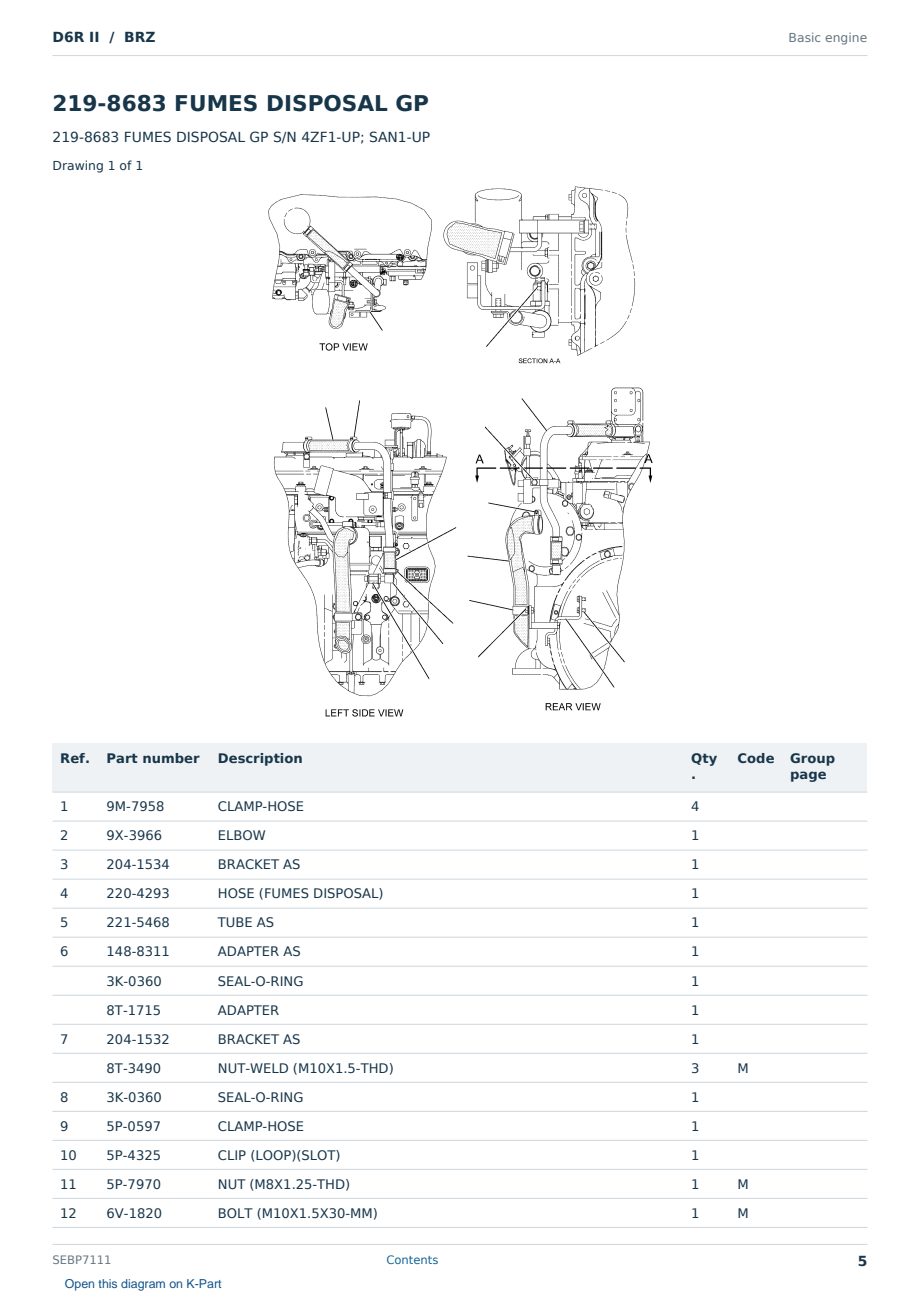 D6R II / BRZ

Basic engine

219-8683 FUMES DISPOSAL GP

219-8683 FUMES DISPOSAL GP S/N 4ZF1-UP; SAN1-UP

Drawing 1 of 1

TOP VIEW

SECTION A-A

A

A

LEFT SIDE VIEW

REAR VIEW

| Ref. | Part number | Description | Qty. | Code | Group page |
|---|---|---|---|---|---|
| 1 | 9M-7958 | CLAMP-HOSE | 4 | | |
| 2 | 9X-3966 | ELBOW | 1 | | |
| 3 | 204-1534 | BRACKET AS | 1 | | |
| 4 | 220-4293 | HOSE (FUMES DISPOSAL) | 1 | | |
| 5 | 221-5468 | TUBE AS | 1 | | |
| 6 | 148-8311 | ADAPTER AS | 1 | | |
| | 3K-0360 | SEAL-O-RING | 1 | | |
| | 8T-1715 | ADAPTER | 1 | | |
| 7 | 204-1532 | BRACKET AS | 1 | | |
| | 8T-3490 | NUT-WELD (M10X1.5-THD) | 3 | M | |
| 8 | 3K-0360 | SEAL-O-RING | 1 | | |
| 9 | 5P-0597 | CLAMP-HOSE | 1 | | |
| 10 | 5P-4325 | CLIP (LOOP)(SLOT) | 1 | | |
| 11 | 5P-7970 | NUT (M8X1.25-THD) | 1 | M | |
| 12 | 6V-1820 | BOLT (M10X1.5X30-MM) | 1 | M | |

SEBP7111

Contents

5

Open this diagram on K-Part